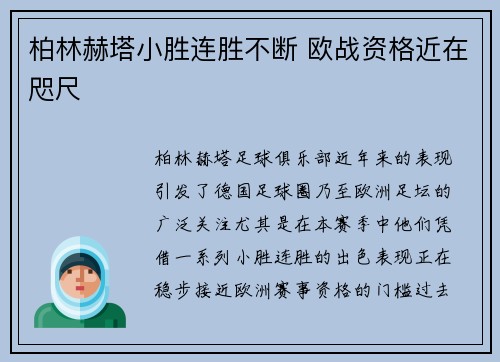 柏林赫塔小胜连胜不断 欧战资格近在咫尺

柏林赫塔足球俱乐部近年来的表现引发了德国足球圈乃至欧洲足坛的广泛关注尤其是在本赛季中他们凭借一系列小胜连胜的出色表现正在稳步接近欧洲赛事资格的门槛过去